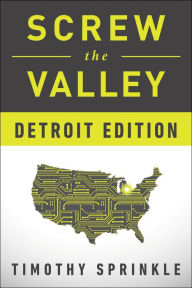 SCREW
the
VALLEY

DETROIT EDITION

TIMOTHY SPRINKLE